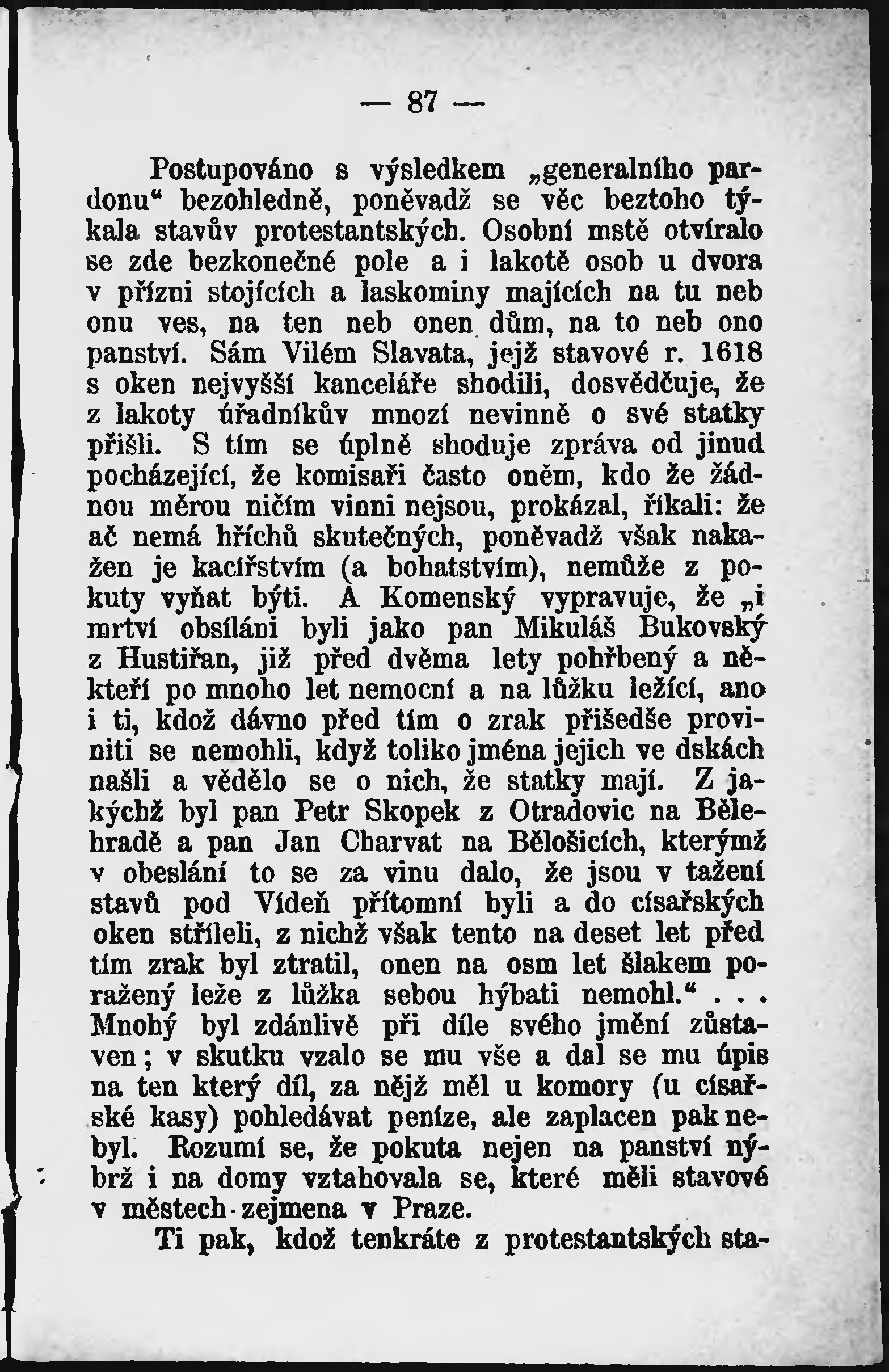 — 87 —

Postupováno s výsledkem „generalního pardonu“ bezohledně, poněvadž se věc beztoho týkala stavův protestantských. Osobní mstě otvíralo se zde bezkonečné pole a i lakotě osob u dvora v přízni stojících a laskominy majících na tu neb onu ves, na ten neb onen dům, na to neb ono panství. Sám Vilém Slavata, jejž stavové r. 1618 s oken nejvyšší kanceláře shodili, dosvědčuje, že z lakoty úřadníkův mnozí nevinně o své statky přišli. S tím se úplně shoduje zpráva od jinud pocházející, že komisaři často oněm, kdo že žádnou měrou ničím vinni nejsou, prokázal, říkali: že ač nemá hříchů skutečných, poněvadž však nakažen je kacířstvím (a bohatstvím), nemůže z pokuty vyňat býti. A Komenský vypravuje, že „i mrtví obsíláni byli jako pan Mikuláš Bukovský z Hustiřan, již před dvěma lety pohřbený a někteří po mnoho let nemocní a na lůžku ležící, ano i ti, kdož dávno před tím o zrak přišedše proviniti se nemohli, když toliko jména jejich ve dskách našli a vědělo se o nich, že statky mají. Z jakýchž byl pan Petr Skopek z Otradovic na Bělehradě a pan Jan Charvat na Bělošicích, kterýmž v obeslání to se za vinu dalo, že jsou v tažení stavů pod Vídeň přítomní byli a do císařských oken stříleli, z nichž však tento na deset let před tím zrak byl ztratil, onen na osm let šlakem poražený leže z lůžka sebou hýbati nemohl.“ . . . Mnohý byl zdánlivě při díle svého jmění zůstaven; v skutku vzalo se mu vše a dal se mu úpis na ten který díl, za nějž měl u komory (u císařské kasy) pohledávat peníze, ale zaplacen pak nebyl. Rozumí se, že pokuta nejen na panství nýbrž i na domy vztahovala se, které měli stavové v městech zejmena v Praze.

Ti pak, kdož tenkráte z protestantských sta-